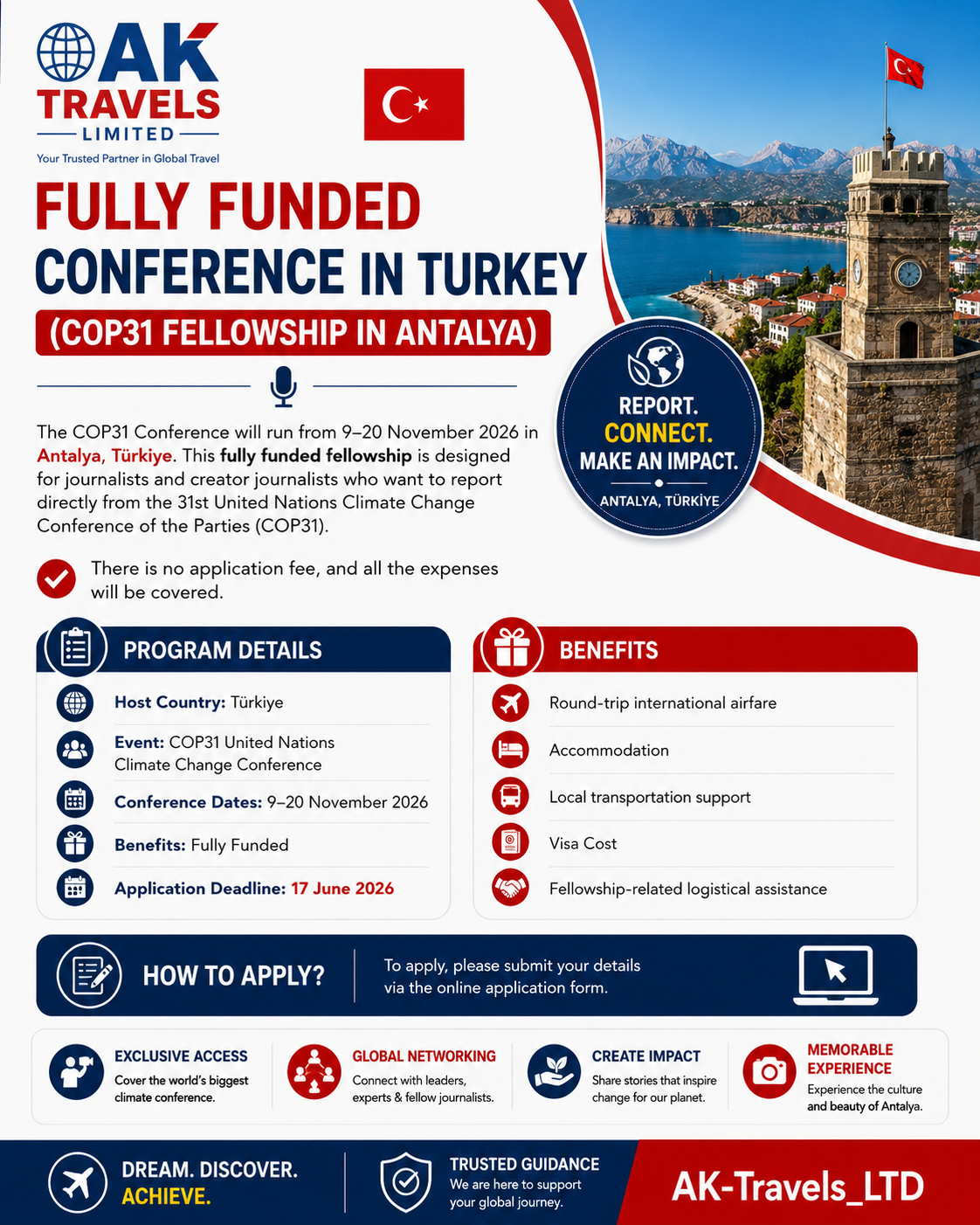 AK TRAVELS
LIMITED
Your Trusted Partner in Global Travel

FULLY FUNDED
CONFERENCE IN TURKEY
(COP31 FELLOWSHIP IN ANTALYA)

REPORT.
CONNECT.
MAKE AN IMPACT.
ANTALYA, TÜRKİYE

The COP31 Conference will run from 9–20 November 2026 in Antalya, Türkiye. This fully funded fellowship is designed for journalists and creator journalists who want to report directly from the 31st United Nations Climate Change Conference of the Parties (COP31).

There is no application fee, and all the expenses will be covered.

PROGRAM DETAILS

Host Country: Türkiye

Event: COP31 United Nations Climate Change Conference

Conference Dates: 9–20 November 2026

Benefits: Fully Funded

Application Deadline: 17 June 2026

BENEFITS

Round-trip international airfare

Accommodation

Local transportation support

Visa Cost

Fellowship-related logistical assistance

HOW TO APPLY?

To apply, please submit your details via the online application form.

EXCLUSIVE ACCESS
Cover the world's biggest climate conference.

GLOBAL NETWORKING
Connect with leaders, experts & fellow journalists.

CREATE IMPACT
Share stories that inspire change for our planet.

MEMORABLE EXPERIENCE
Experience the culture and beauty of Antalya.

DREAM. DISCOVER.
ACHIEVE.

TRUSTED GUIDANCE
We are here to support your global journey.

AK-Travels_LTD